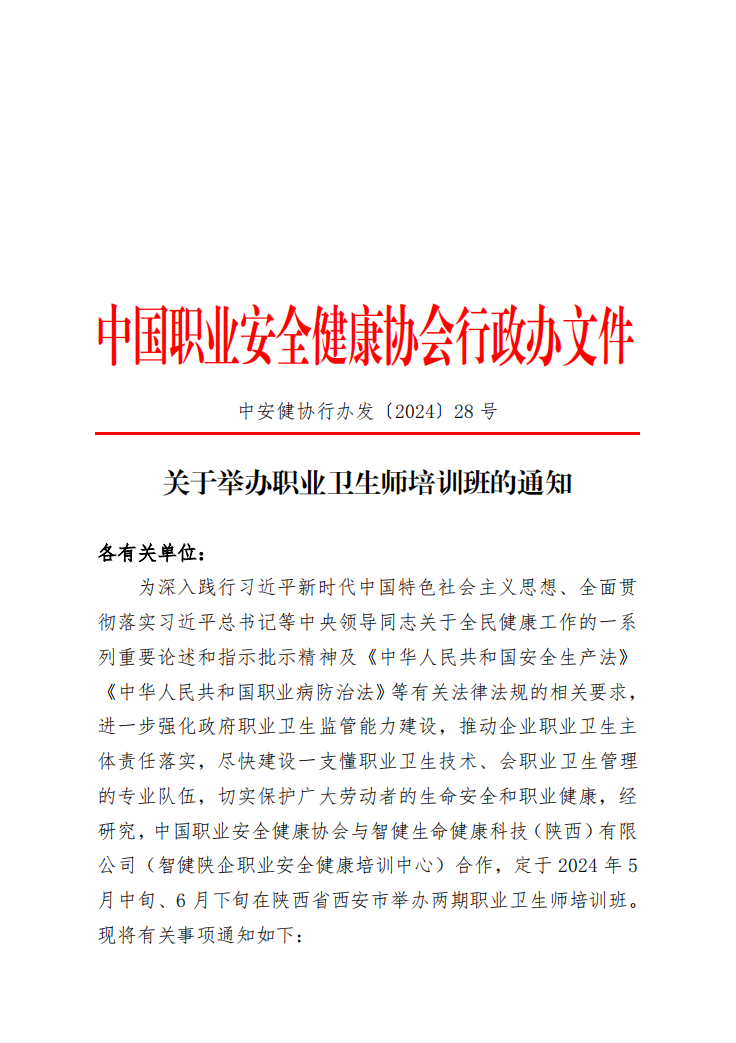 中国职业安全健康协会行政办文件

中安健协行办发〔2024〕28 号

关于举办职业卫生师培训班的通知

各有关单位：

为深入践行习近平新时代中国特色社会主义思想、全面贯彻落实习近平总书记等中央领导同志关于全民健康工作的一系列重要论述和指示批示精神及《中华人民共和国安全生产法》《中华人民共和国职业病防治法》等有关法律法规的相关要求，进一步强化政府职业卫生监管能力建设，推动企业职业卫生主体责任落实，尽快建设一支懂职业卫生技术、会职业卫生管理的专业队伍，切实保护广大劳动者的生命安全和职业健康，经研究，中国职业安全健康协会与智健生命健康科技（陕西）有限公司（智健陕企职业安全健康培训中心）合作，定于 2024 年 5 月中旬、6 月下旬在陕西省西安市举办两期职业卫生师培训班。现将有关事项通知如下：